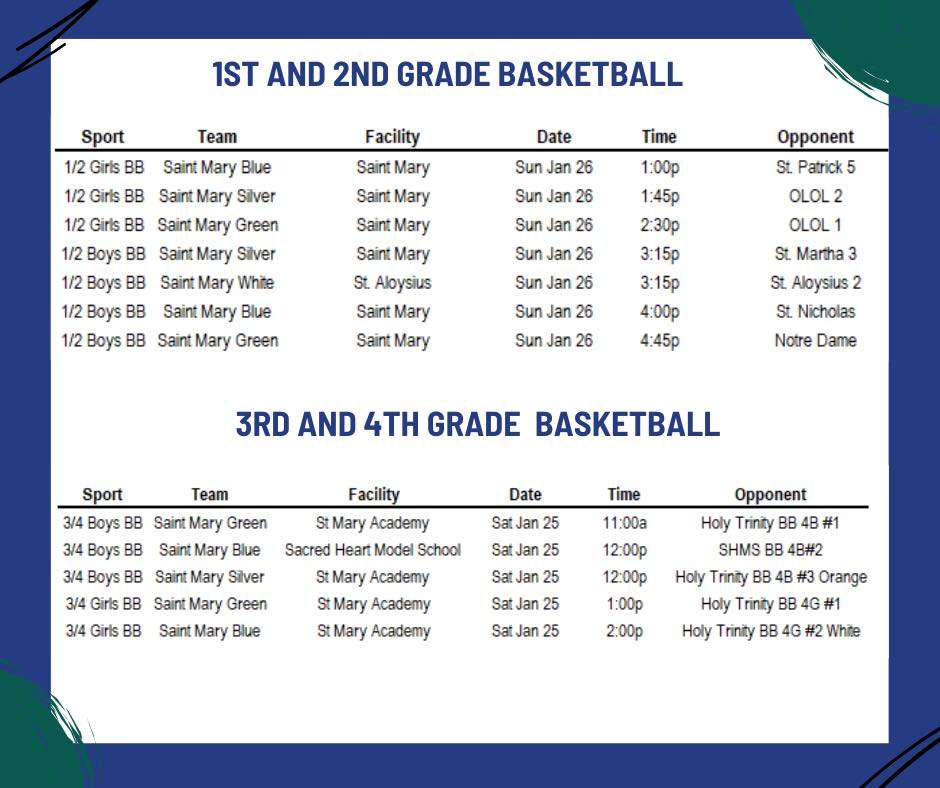 1ST AND 2ND GRADE BASKETBALL

| Sport | Team | Facility | Date | Time | Opponent |
|---|---|---|---|---|---|
| 1/2 Girls BB | Saint Mary Blue | Saint Mary | Sun Jan 26 | 1:00p | St. Patrick 5 |
| 1/2 Girls BB | Saint Mary Silver | Saint Mary | Sun Jan 26 | 1:45p | OLOL 2 |
| 1/2 Girls BB | Saint Mary Green | Saint Mary | Sun Jan 26 | 2:30p | OLOL 1 |
| 1/2 Boys BB | Saint Mary Silver | Saint Mary | Sun Jan 26 | 3:15p | St. Martha 3 |
| 1/2 Boys BB | Saint Mary White | St. Aloysius | Sun Jan 26 | 3:15p | St. Aloysius 2 |
| 1/2 Boys BB | Saint Mary Blue | Saint Mary | Sun Jan 26 | 4:00p | St. Nicholas |
| 1/2 Boys BB | Saint Mary Green | Saint Mary | Sun Jan 26 | 4:45p | Notre Dame |

3RD AND 4TH GRADE BASKETBALL

| Sport | Team | Facility | Date | Time | Opponent |
|---|---|---|---|---|---|
| 3/4 Boys BB | Saint Mary Green | St Mary Academy | Sat Jan 25 | 11:00a | Holy Trinity BB 4B #1 |
| 3/4 Boys BB | Saint Mary Blue | Sacred Heart Model School | Sat Jan 25 | 12:00p | SHMS BB 4B#2 |
| 3/4 Boys BB | Saint Mary Silver | St Mary Academy | Sat Jan 25 | 12:00p | Holy Trinity BB 4B #3 Orange |
| 3/4 Girls BB | Saint Mary Green | St Mary Academy | Sat Jan 25 | 1:00p | Holy Trinity BB 4G #1 |
| 3/4 Girls BB | Saint Mary Blue | St Mary Academy | Sat Jan 25 | 2:00p | Holy Trinity BB 4G #2 White |